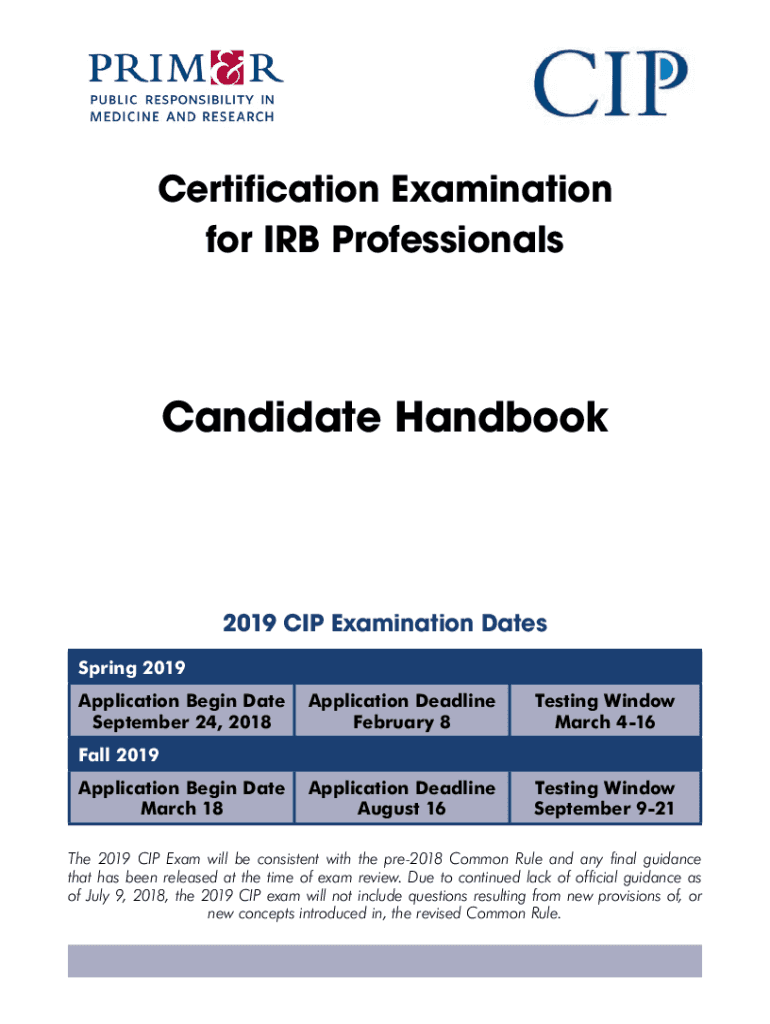 PRIM&R
PUBLIC RESPONSIBILITY IN MEDICINE AND RESEARCH

CIP

Certification Examination for IRB Professionals

Candidate Handbook

2019 CIP Examination Dates

| Spring 2019 | | |
|---|---|---|
| Application Begin Date September 24, 2018 | Application Deadline February 8 | Testing Window March 4-16 |
| Fall 2019 | | |
| Application Begin Date March 18 | Application Deadline August 16 | Testing Window September 9-21 |

The 2019 CIP Exam will be consistent with the pre-2018 Common Rule and any final guidance that has been released at the time of exam review. Due to continued lack of official guidance as of July 9, 2018, the 2019 CIP exam will not include questions resulting from new provisions of, or new concepts introduced in, the revised Common Rule.